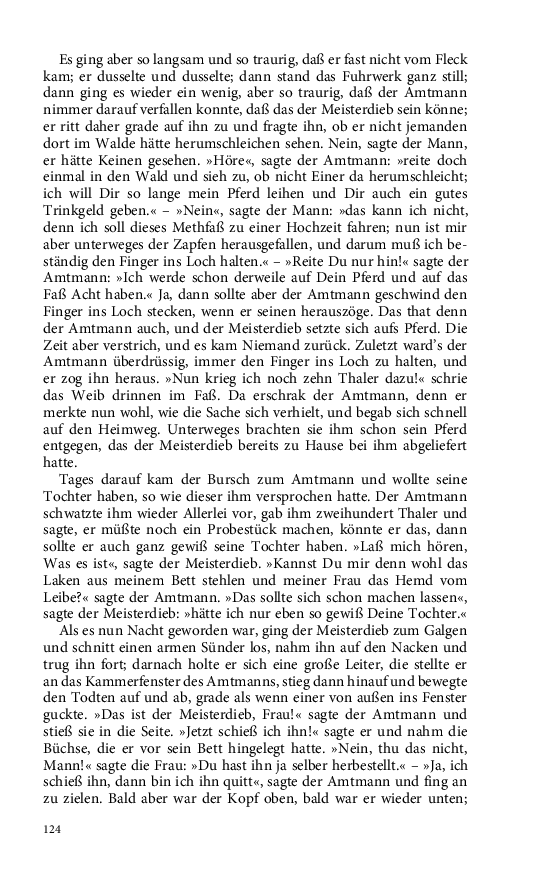 Es ging aber so langsam und so traurig, daß er fast nicht vom Fleck kam; er dusselte und dusselte; dann stand das Fuhrwerk ganz still; dann ging es wieder ein wenig, aber so traurig, daß der Amtmann nimmer darauf verfallen konnte, daß das der Meisterdieb sein könne; er ritt daher grade auf ihn zu und fragte ihn, ob er nicht jemanden dort im Walde hätte herumschleichen sehen. Nein, sagte der Mann, er hätte Keinen gesehen. »Höre«, sagte der Amtmann: »reite doch einmal in den Wald und sieh zu, ob nicht Einer da herumschleicht; ich will Dir so lange mein Pferd leihen und Dir auch ein gutes Trinkgeld geben.« – »Nein«, sagte der Mann: »das kann ich nicht, denn ich soll dieses Methfaß zu einer Hochzeit fahren; nun ist mir aber unterweges der Zapfen herausgefallen, und darum muß ich beständig den Finger ins Loch halten.« – »Reite Du nur hin!« sagte der Amtmann: »Ich werde schon derweile auf Dein Pferd und auf das Faß Acht haben.« Ja, dann sollte aber der Amtmann geschwind den Finger ins Loch stecken, wenn er seinen herauszöge. Das that denn der Amtmann auch, und der Meisterdieb setzte sich aufs Pferd. Die Zeit aber verstrich, und es kam Niemand zurück. Zuletzt ward's der Amtmann überdrüssig, immer den Finger ins Loch zu halten, und er zog ihn heraus. »Nun krieg ich noch zehn Thaler dazu!« schrie das Weib drinnen im Faß. Da erschrak der Amtmann, denn er merkte nun wohl, wie die Sache sich verhielt, und begab sich schnell auf den Heimweg. Unterweges brachten sie ihm schon sein Pferd entgegen, das der Meisterdieb bereits zu Hause bei ihm abgeliefert hatte.

Tages darauf kam der Bursch zum Amtmann und wollte seine Tochter haben, so wie dieser ihm versprochen hatte. Der Amtmann schwatzte ihm wieder Allerlei vor, gab ihm zweihundert Thaler und sagte, er müßte noch ein Probestück machen, könnte er das, dann sollte er auch ganz gewiß seine Tochter haben. »Laß mich hören, Was es ist«, sagte der Meisterdieb. »Kannst Du mir denn wohl das Laken aus meinem Bett stehlen und meiner Frau das Hemd vom Leibe?« sagte der Amtmann. »Das sollte sich schon machen lassen«, sagte der Meisterdieb: »hätte ich nur eben so gewiß Deine Tochter.«

Als es nun Nacht geworden war, ging der Meisterdieb zum Galgen und schnitt einen armen Sünder los, nahm ihn auf den Nacken und trug ihn fort; darnach holte er sich eine große Leiter, die stellte er an das Kammerfenster des Amtmanns, stieg dann hinauf und bewegte den Todten auf und ab, grade als wenn einer von außen ins Fenster guckte. »Das ist der Meisterdieb, Frau!« sagte der Amtmann und stieß sie in die Seite. »Jetzt schieß ich ihn!« sagte er, und nahm die Büchse, die er vor sein Bett hingelegt hatte. »Nein, thu das nicht, Mann!« sagte die Frau: »Du hast ihn ja selber herbestellt.« – »Ja, ich schieß ihn, dann bin ich ihn quitt«, sagte der Amtmann und fing an zu zielen. Bald aber war der Kopf oben, bald war er wieder unten;

124